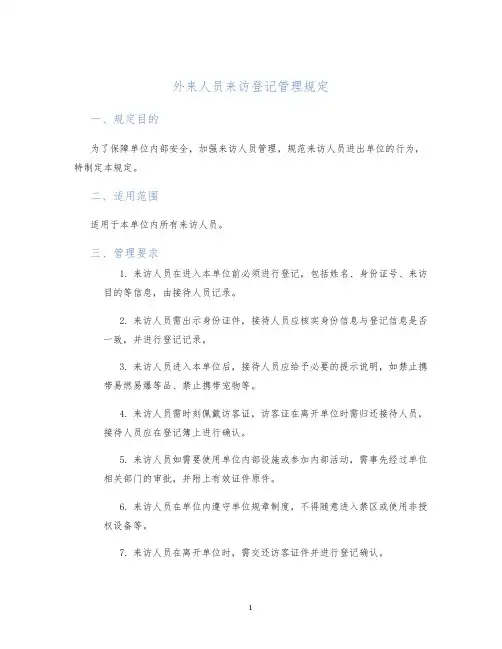 外来人员来访登记管理规定

一、规定目的

为了保障单位内部安全，加强来访人员管理，规范来访人员进出单位的行为，特制定本规定。

二、适用范围

适用于本单位内所有来访人员。

三、管理要求

1. 来访人员在进入本单位前必须进行登记，包括姓名、身份证号、来访目的等信息，由接待人员记录。

2. 来访人员需出示身份证件，接待人员应核实身份信息与登记信息是否一致，并进行登记记录。

3. 来访人员进入本单位后，接待人员应给予必要的提示说明，如禁止携带易燃易爆等品、禁止携带宠物等。

4. 来访人员需时刻佩戴访客证，访客证在离开单位时需归还接待人员，接待人员应在登记簿上进行确认。

5. 来访人员如需要使用单位内部设施或参加内部活动，需事先经过单位相关部门的审批，并附上有效证件原件。

6. 来访人员在单位内遵守单位规章制度，不得随意进入禁区或使用非授权设备等。

7. 来访人员在离开单位时，需交还访客证件并进行登记确认。

1